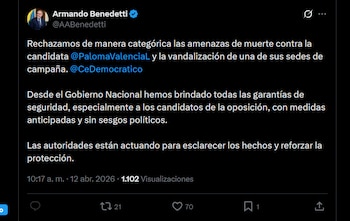 Armando Benedetti
@AABenedetti

Rechazamos de manera categórica las amenazas de muerte contra la candidata @PalomaValenciaL y la vandalización de una de sus sedes de campaña. @CeDemocratico

Desde el Gobierno Nacional hemos brindado todas las garantías de seguridad, especialmente a los candidatos de la oposición, con medidas anticipadas y sin sesgos políticos.

Las autoridades están actuando para esclarecer los hechos y reforzar la protección.

10:17 a. m. · 12 abr. 2026 · 1.102 Visualizaciones

21 70 1